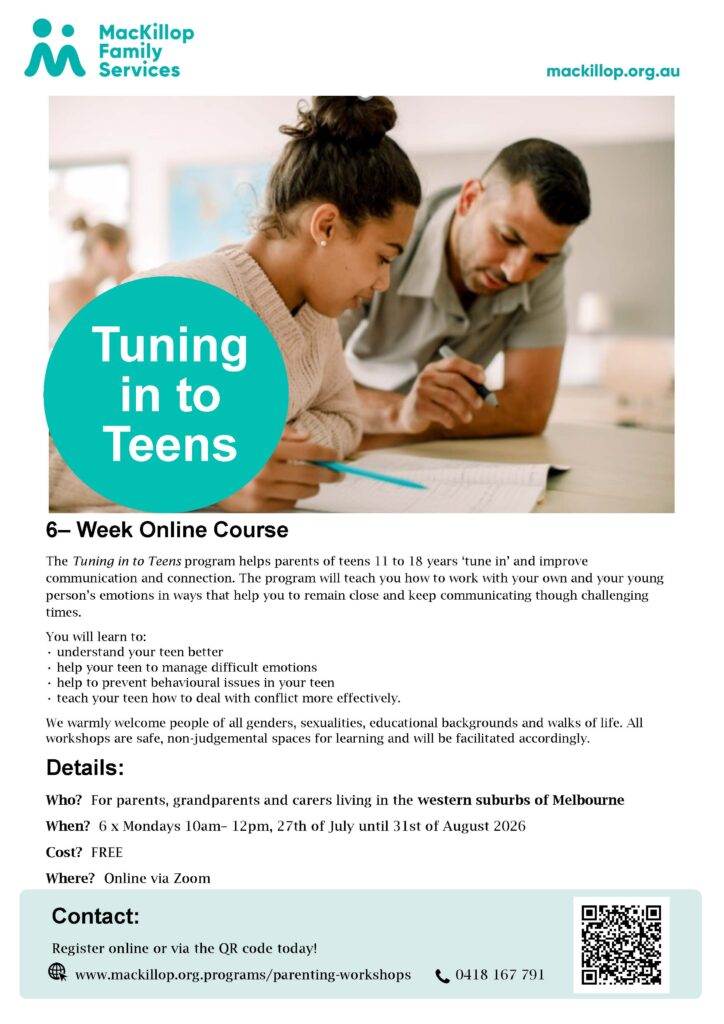 MacKillop Family Services

mackillop.org.au

Tuning in to Teens

6– Week Online Course

The Tuning in to Teens program helps parents of teens 11 to 18 years 'tune in' and improve communication and connection. The program will teach you how to work with your own and your young person's emotions in ways that help you to remain close and keep communicating though challenging times.

You will learn to:
• understand your teen better
• help your teen to manage difficult emotions
• help to prevent behavioural issues in your teen
• teach your teen how to deal with conflict more effectively.

We warmly welcome people of all genders, sexualities, educational backgrounds and walks of life. All workshops are safe, non-judgemental spaces for learning and will be facilitated accordingly.

Details:

Who? For parents, grandparents and carers living in the western suburbs of Melbourne

When? 6 x Mondays 10am– 12pm, 27th of July until 31st of August 2026

Cost? FREE

Where? Online via Zoom

Contact:

Register online or via the QR code today!

www.mackillop.org.programs/parenting-workshops

0418 167 791